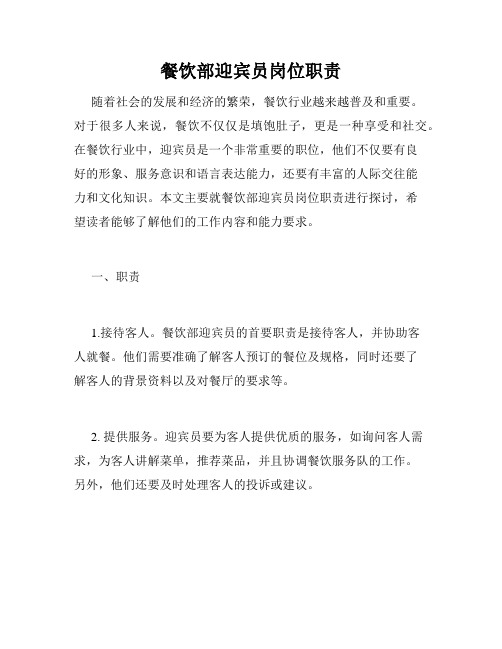 餐饮部迎宾员岗位职责

随着社会的发展和经济的繁荣，餐饮行业越来越普及和重要。对于很多人来说，餐饮不仅仅是填饱肚子，更是一种享受和社交。在餐饮行业中，迎宾员是一个非常重要的职位，他们不仅要有良好的形象、服务意识和语言表达能力，还要有丰富的人际交往能力和文化知识。本文主要就餐饮部迎宾员岗位职责进行探讨，希望读者能够了解他们的工作内容和能力要求。

一、职责

1.接待客人。餐饮部迎宾员的首要职责是接待客人，并协助客人就餐。他们需要准确了解客人预订的餐位及规格，同时还要了解客人的背景资料以及对餐厅的要求等。

2. 提供服务。迎宾员要为客人提供优质的服务，如询问客人需求，为客人讲解菜单，推荐菜品，并且协调餐饮服务队的工作。另外，他们还要及时处理客人的投诉或建议。